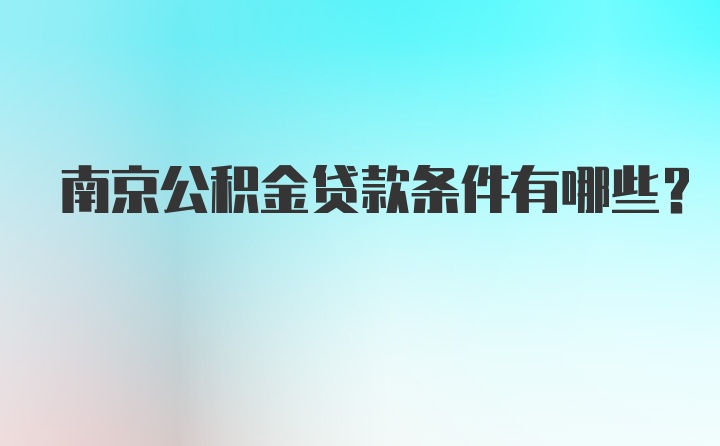 南京公积金贷款条件有哪些？